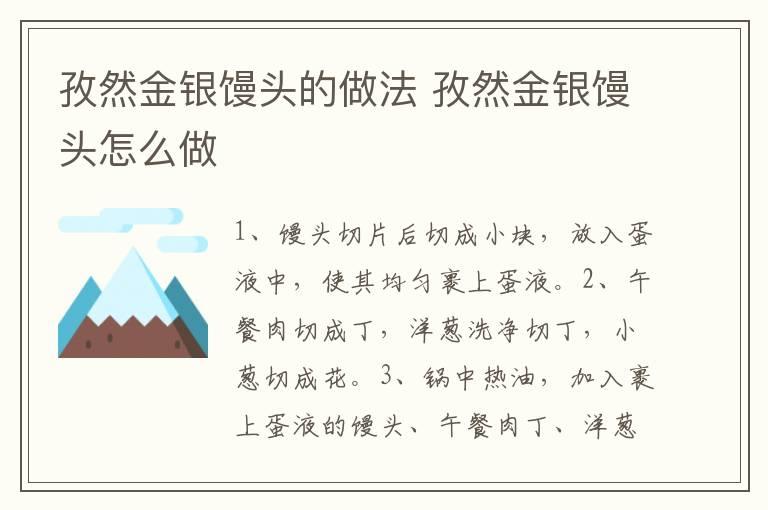 孜然金银馒头的做法 孜然金银馒头怎么做

1、馒头切片后切成小块，放入蛋液中，使其均匀裹上蛋液。2、午餐肉切成丁，洋葱洗净切丁，小葱切成花。3、锅中热油，加入裹上蛋液的馒头、午餐肉丁、洋葱